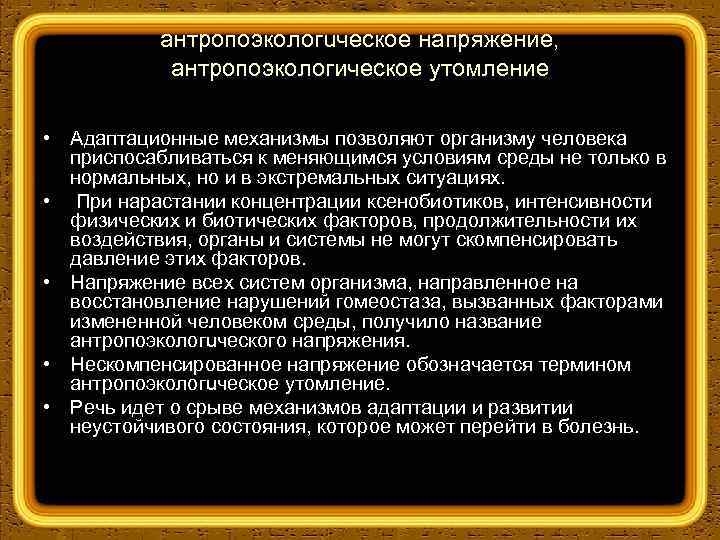 антропоэкологическое напряжение, антропоэкологическое утомление

• Адаптационные механизмы позволяют организму человека приспосабливаться к меняющимся условиям среды не только в нормальных, но и в экстремальных ситуациях.
• При нарастании концентрации ксенобиотиков, интенсивности физических и биотических факторов, продолжительности их воздействия, органы и системы не могут скомпенсировать давление этих факторов.
• Напряжение всех систем организма, направленное на восстановление нарушений гомеостаза, вызванных факторами измененной человеком среды, получило название антропоэкологического напряжения.
• Нескомпенсированное напряжение обозначается термином антропоэкологическое утомление.
• Речь идет о срыве механизмов адаптации и развитии неустойчивого состояния, которое может перейти в болезнь.